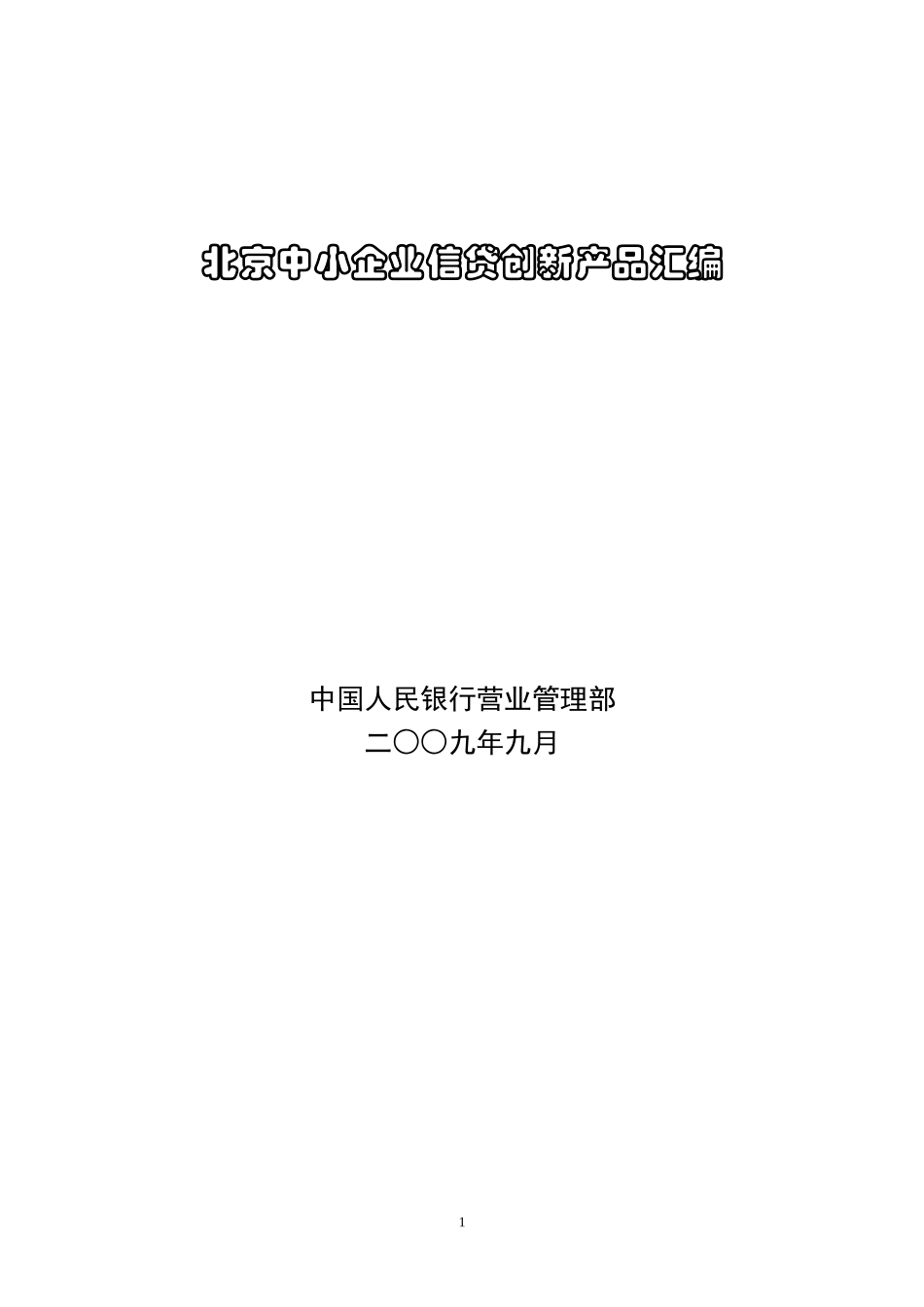 北京中小企业信贷创新产品汇编

中国人民银行营业管理部
二〇〇九年九月

1